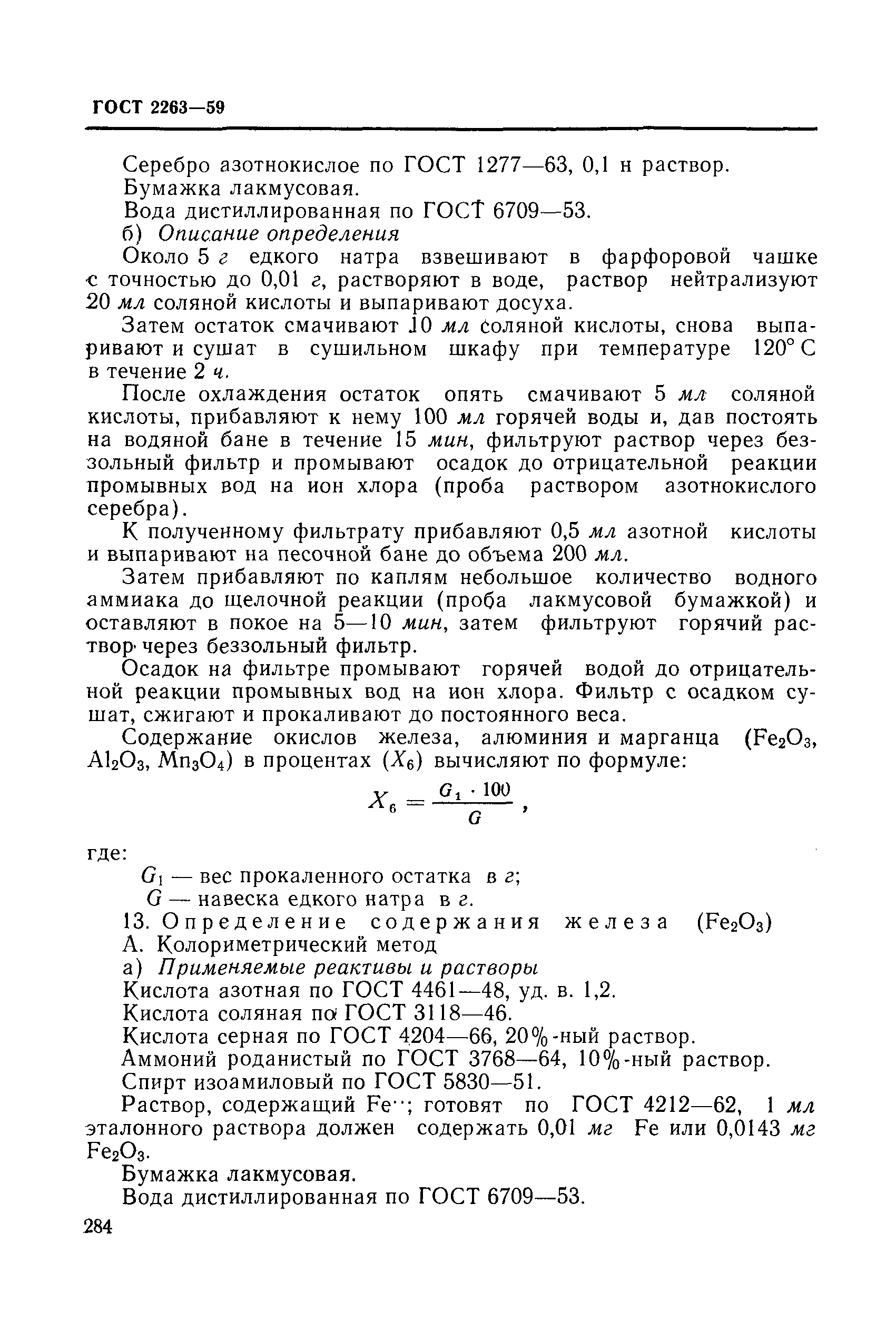 ГОСТ 2263—59

Серебро азотнокислое по ГОСТ 1277—63, 0,1 н раствор.

Бумажка лакмусовая.

Вода дистиллированная по ГОСТ 6709—53.

б) Описание определения

Около 5 г едкого натра взвешивают в фарфоровой чашке с точностью до 0,01 г, растворяют в воде, раствор нейтрализуют 20 мл соляной кислоты и выпаривают досуха.

Затем остаток смачивают 10 мл соляной кислоты, снова выпаривают и сушат в сушильном шкафу при температуре 120° С в течение 2 ч.

После охлаждения остаток опять смачивают 5 мл соляной кислоты, прибавляют к нему 100 мл горячей воды и, дав постоять на водяной бане в течение 15 мин, фильтруют раствор через беззольный фильтр и промывают осадок до отрицательной реакции промывных вод на ион хлора (проба раствором азотнокислого серебра).

К полученному фильтрату прибавляют 0,5 мл азотной кислоты и выпаривают на песочной бане до объема 200 мл.

Затем прибавляют по каплям небольшое количество водного аммиака до щелочной реакции (проба лакмусовой бумажкой) и оставляют в покое на 5—10 мин, затем фильтруют горячий раствор через беззольный фильтр.

Осадок на фильтре промывают горячей водой до отрицательной реакции промывных вод на ион хлора. Фильтр с осадком сушат, сжигают и прокаливают до постоянного веса.

Содержание окислов железа, алюминия и марганца ($Fe_2O_3$, $Al_2O_3$, $Mn_3O_4$) в процентах ($X_6$) вычисляют по формуле:

$X_6 = \frac{G_1 \cdot 100}{G}$,

где:

$G_1$ — вес прокаленного остатка в г;

$G$ — навеска едкого натра в г.

13. Определение содержания железа ($Fe_2O_3$)

А. Колориметрический метод

а) Применяемые реактивы и растворы

Кислота азотная по ГОСТ 4461—48, уд. в. 1,2.

Кислота соляная по ГОСТ 3118—46.

Кислота серная по ГОСТ 4204—66, 20%-ный раствор.

Аммоний роданистый по ГОСТ 3768—64, 10%-ный раствор.

Спирт изоамиловый по ГОСТ 5830—51.

Раствор, содержащий $Fe^{\cdot\cdot}$; готовят по ГОСТ 4212—62, 1 мл эталонного раствора должен содержать 0,01 мг Fe или 0,0143 мг $Fe_2O_3$.

Бумажка лакмусовая.

Вода дистиллированная по ГОСТ 6709—53.

284